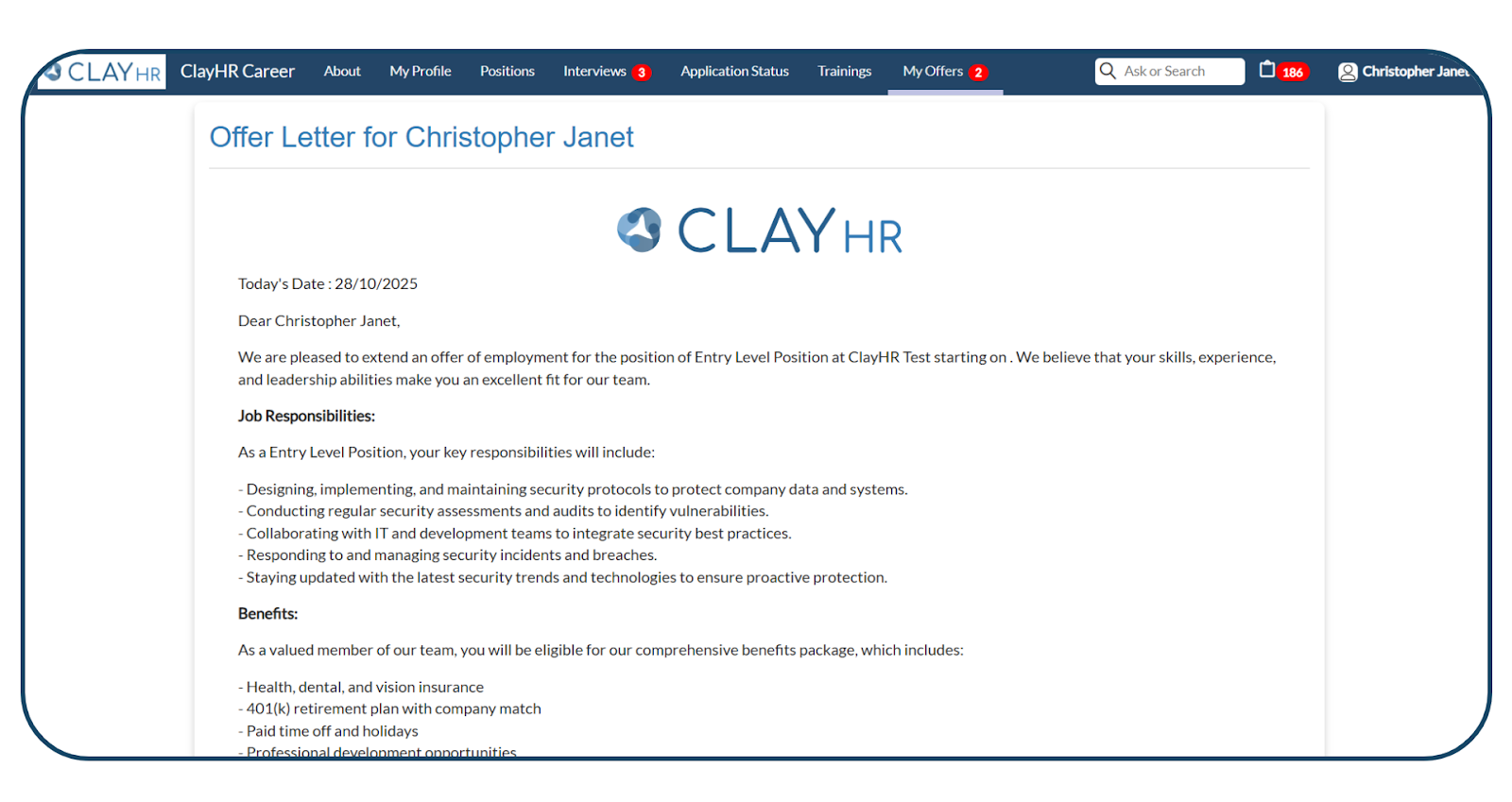 CLAY HR ClayHR Career About My Profile Positions Interviews 3 Application Status Trainings My Offers 2 Ask or Search 186 Christopher Janet

Offer Letter for Christopher Janet

CLAY HR

Today's Date : 28/10/2025

Dear Christopher Janet,

We are pleased to extend an offer of employment for the position of Entry Level Position at ClayHR Test starting on . We believe that your skills, experience, and leadership abilities make you an excellent fit for our team.

Job Responsibilities:

As a Entry Level Position, your key responsibilities will include:

- Designing, implementing, and maintaining security protocols to protect company data and systems.
- Conducting regular security assessments and audits to identify vulnerabilities.
- Collaborating with IT and development teams to integrate security best practices.
- Responding to and managing security incidents and breaches.
- Staying updated with the latest security trends and technologies to ensure proactive protection.

Benefits:

As a valued member of our team, you will be eligible for our comprehensive benefits package, which includes:

- Health, dental, and vision insurance
- 401(k) retirement plan with company match
- Paid time off and holidays
- Professional development opportunities